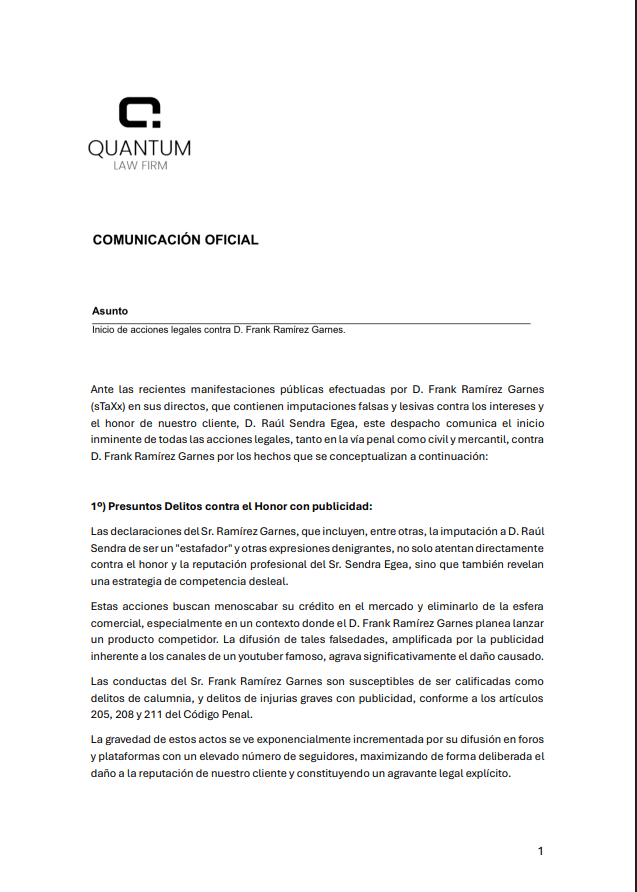 QUANTUM
LAW FIRM

COMUNICACIÓN OFICIAL

Asunto
Inicio de acciones legales contra D. Frank Ramírez Garnes.

Ante las recientes manifestaciones públicas efectuadas por D. Frank Ramírez Garnes (sTaXx) en sus directos, que contienen imputaciones falsas y lesivas contra los intereses y el honor de nuestro cliente, D. Raúl Sendra Egea, este despacho comunica el inicio inminente de todas las acciones legales, tanto en la vía penal como civil y mercantil, contra D. Frank Ramírez Garnes por los hechos que se conceptualizan a continuación:

1º) Presuntos Delitos contra el Honor con publicidad:

Las declaraciones del Sr. Ramírez Garnes, que incluyen, entre otras, la imputación a D. Raúl Sendra de ser un "estafador" y otras expresiones denigrantes, no solo atentan directamente contra el honor y la reputación profesional del Sr. Sendra Egea, sino que también revelan una estrategia de competencia desleal.

Estas acciones buscan menoscabar su crédito en el mercado y eliminarlo de la esfera comercial, especialmente en un contexto donde el D. Frank Ramírez Garnes planea lanzar un producto competidor. La difusión de tales falsedades, amplificada por la publicidad inherente a los canales de un youtuber famoso, agrava significativamente el daño causado.

Las conductas del Sr. Frank Ramírez Garnes son susceptibles de ser calificadas como delitos de calumnia, y delitos de injurias graves con publicidad, conforme a los artículos 205, 208 y 211 del Código Penal.

La gravedad de estos actos se ve exponencialmente incrementada por su difusión en foros y plataformas con un elevado número de seguidores, maximizando de forma deliberada el daño a la reputación de nuestro cliente y constituyendo un agravante legal explícito.

1